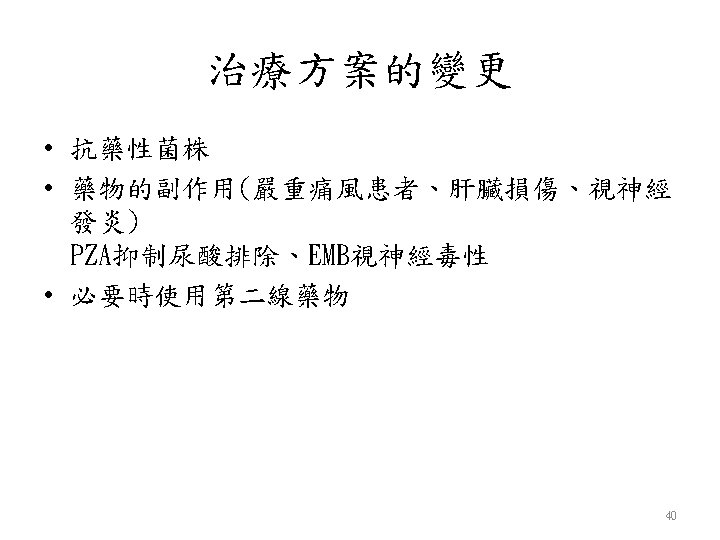 治療方案的變更

• 抗藥性菌株
• 藥物的副作用(嚴重痛風患者、肝臟損傷、視神經發炎)
PZA抑制尿酸排除、EMB視神經毒性
• 必要時使用第二線藥物

40